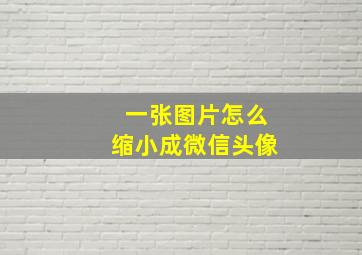 一张图片怎么
缩小成微信头像